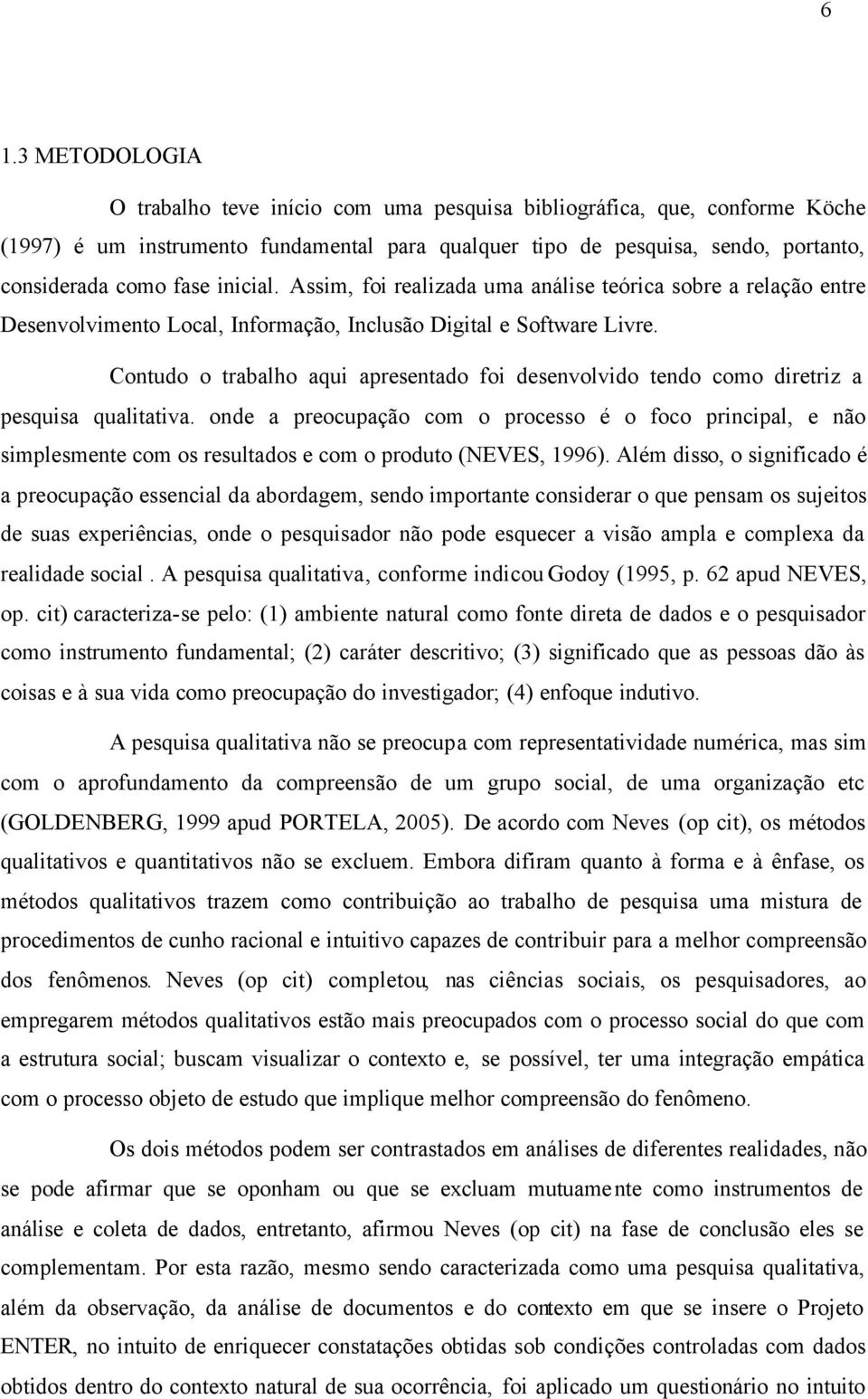 6

1.3 METODOLOGIA

O trabalho teve início com uma pesquisa bibliográfica, que, conforme Köche (1997) é um instrumento fundamental para qualquer tipo de pesquisa, sendo, portanto, considerada como fase inicial. Assim, foi realizada uma análise teórica sobre a relação entre Desenvolvimento Local, Informação, Inclusão Digital e Software Livre.

Contudo o trabalho aqui apresentado foi desenvolvido tendo como diretriz a pesquisa qualitativa. onde a preocupação com o processo é o foco principal, e não simplesmente com os resultados e com o produto (NEVES, 1996). Além disso, o significado é a preocupação essencial da abordagem, sendo importante considerar o que pensam os sujeitos de suas experiências, onde o pesquisador não pode esquecer a visão ampla e complexa da realidade social . A pesquisa qualitativa, conforme indicou Godoy (1995, p. 62 apud NEVES, op. cit) caracteriza-se pelo: (1) ambiente natural como fonte direta de dados e o pesquisador como instrumento fundamental; (2) caráter descritivo; (3) significado que as pessoas dão às coisas e à sua vida como preocupação do investigador; (4) enfoque indutivo.

A pesquisa qualitativa não se preocupa com representatividade numérica, mas sim com o aprofundamento da compreensão de um grupo social, de uma organização etc (GOLDENBERG, 1999 apud PORTELA, 2005). De acordo com Neves (op cit), os métodos qualitativos e quantitativos não se excluem. Embora difiram quanto à forma e à ênfase, os métodos qualitativos trazem como contribuição ao trabalho de pesquisa uma mistura de procedimentos de cunho racional e intuitivo capazes de contribuir para a melhor compreensão dos fenômenos. Neves (op cit) completou, nas ciências sociais, os pesquisadores, ao empregarem métodos qualitativos estão mais preocupados com o processo social do que com a estrutura social; buscam visualizar o contexto e, se possível, ter uma integração empática com o processo objeto de estudo que implique melhor compreensão do fenômeno.

Os dois métodos podem ser contrastados em análises de diferentes realidades, não se pode afirmar que se oponham ou que se excluam mutuamente como instrumentos de análise e coleta de dados, entretanto, afirmou Neves (op cit) na fase de conclusão eles se complementam. Por esta razão, mesmo sendo caracterizada como uma pesquisa qualitativa, além da observação, da análise de documentos e do contexto em que se insere o Projeto ENTER, no intuito de enriquecer constatações obtidas sob condições controladas com dados obtidos dentro do contexto natural de sua ocorrência, foi aplicado um questionário no intuito